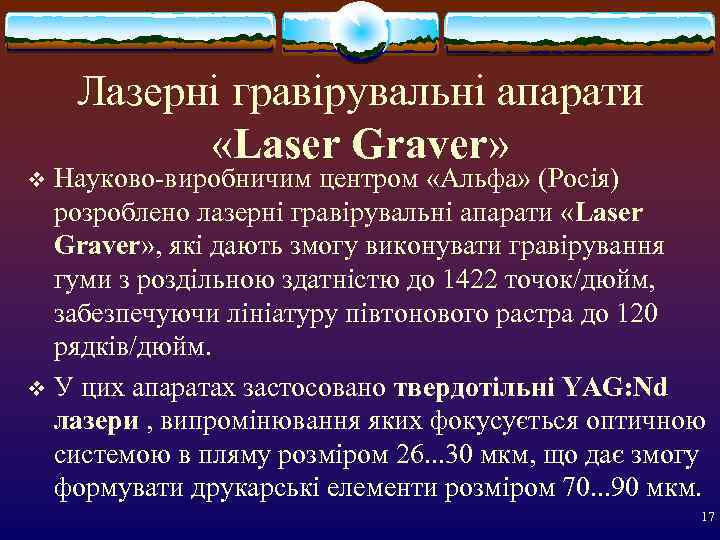 Лазерні гравірувальні апарати «Laser Graver»

❖ Науково-виробничим центром «Альфа» (Росія) розроблено лазерні гравірувальні апарати «Laser Graver», які дають змогу виконувати гравірування гуми з роздільною здатністю до 1422 точок/дюйм, забезпечуючи лініатуру півтонового растра до 120 рядків/дюйм.

❖ У цих апаратах застосовано твердотільні YAG:Nd лазери , випромінювання яких фокусується оптичною системою в пляму розміром 26...30 мкм, що дає змогу формувати друкарські елементи розміром 70...90 мкм.

17